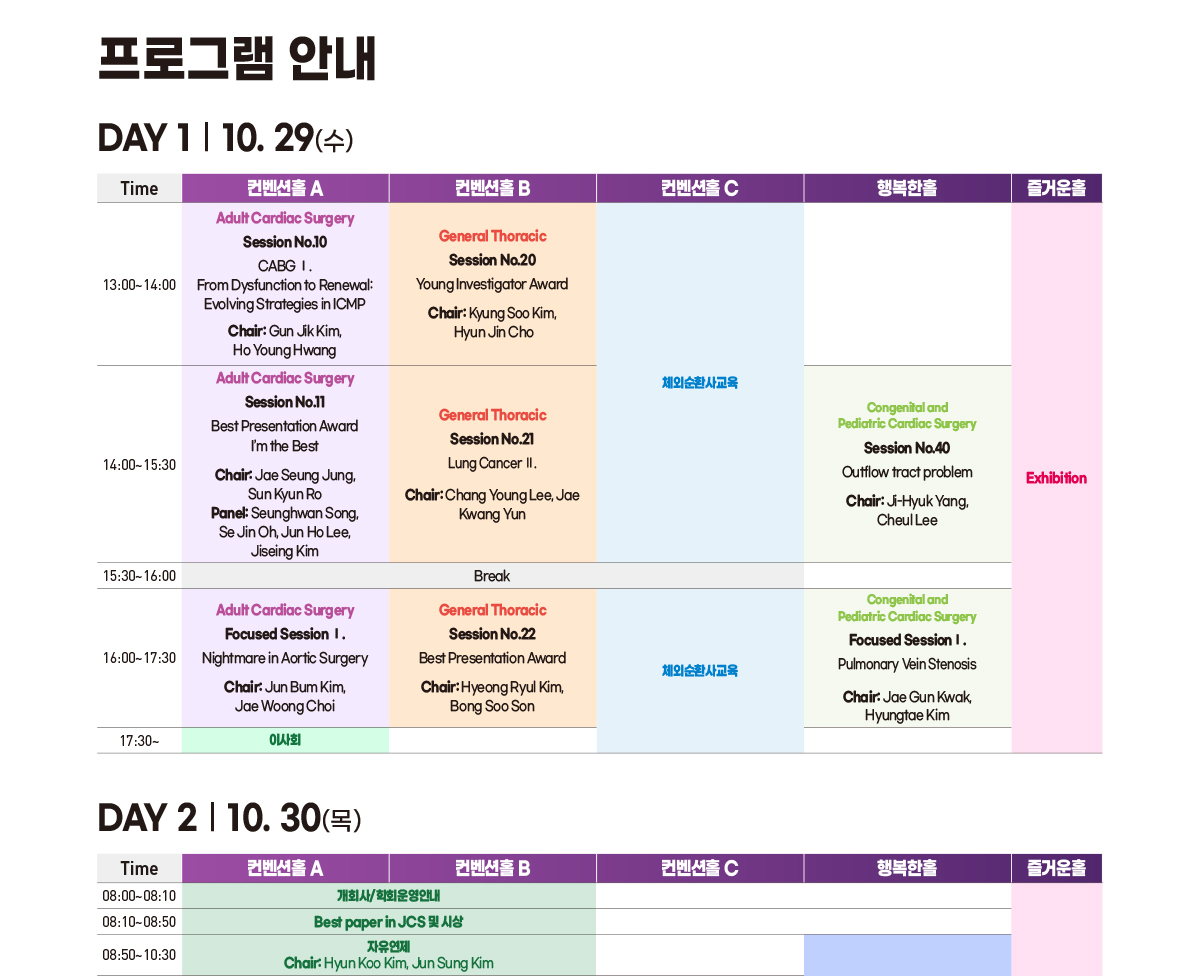 프로그램 안내

DAY 1 | 10. 29(수)

| Time | 컨벤션홀 A | 컨벤션홀 B | 컨벤션홀 C | 행복한홀 | 즐거운홀 |
|---|---|---|---|---|---|
| 13:00~14:00 | Adult Cardiac Surgery Session No.10 CABG Ⅰ. From Dysfunction to Renewal: Evolving Strategies in ICMP Chair: Gun Jik Kim, Ho Young Hwang | General Thoracic Session No.20 Young Investigator Award Chair: Kyung Soo Kim, Hyun Jin Cho | 체외순환사교육 | | Exhibition |
| 14:00~15:30 | Adult Cardiac Surgery Session No.11 Best Presentation Award I'm the Best Chair: Jae Seung Jung, Sun Kyun Ro Panel: Seunghwan Song, Se Jin Oh, Jun Ho Lee, Jiseing Kim | General Thoracic Session No.21 Lung Cancer Ⅱ. Chair: Chang Young Lee, Jae Kwang Yun | | Congenital and Pediatric Cardiac Surgery Session No.40 Outflow tract problem Chair: Ji-Hyuk Yang, Cheul Lee | |
| 15:30~16:00 | Break | | | | |
| 16:00~17:30 | Adult Cardiac Surgery Focused Session Ⅰ. Nightmare in Aortic Surgery Chair: Jun Bum Kim, Jae Woong Choi | General Thoracic Session No.22 Best Presentation Award Chair: Hyeong Ryul Kim, Bong Soo Son | 체외순환사교육 | Congenital and Pediatric Cardiac Surgery Focused Session Ⅰ. Pulmonary Vein Stenosis Chair: Jae Gun Kwak, Hyungtae Kim | |
| 17:30~ | 이사회 | | | | |

DAY 2 | 10. 30(목)

| Time | 컨벤션홀 A | 컨벤션홀 B | 컨벤션홀 C | 행복한홀 | 즐거운홀 |
|---|---|---|---|---|---|
| 08:00~08:10 | 개회사/학회운영안내 | | | | |
| 08:10~08:50 | Best paper in JCS 및 시상 | | | | |
| 08:50~10:30 | 자유연제 Chair: Hyun Koo Kim, Jun Sung Kim | | | | |